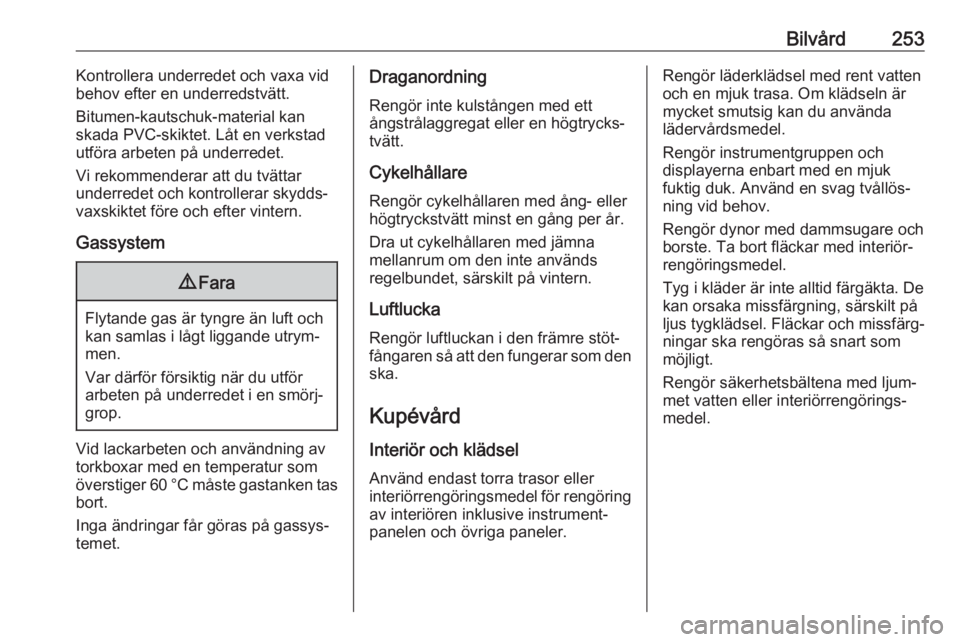 Bilvård 253

Kontrollera underredet och vaxa vid behov efter en underredstvätt.

Bitumen-kautschuk-material kan skada PVC-skiktet. Låt en verkstad utföra arbeten på underredet.

Vi rekommenderar att du tvättar underredet och kontrollerar skyddsvaxskiktet före och efter vintern.

Gassystem

⚠ Fara

Flytande gas är tyngre än luft och kan samlas i lågt liggande utrymmen.

Var därför försiktig när du utför arbeten på underredet i en smörjgrop.

Vid lackarbeten och användning av torkboxar med en temperatur som överstiger 60 °C måste gastanken tas bort.

Inga ändringar får göras på gassystemet.

Draganordning

Rengör inte kulstången med ett ångstrålaggregat eller en högtryckstvätt.

Cykelhållare

Rengör cykelhållaren med ång- eller högtryckstvätt minst en gång per år.

Dra ut cykelhållaren med jämna mellanrum om den inte används regelbundet, särskilt på vintern.

Luftlucka

Rengör luftluckan i den främre stötfångaren så att den fungerar som den ska.

Kupévård

Interiör och klädsel

Använd endast torra trasor eller interiörrengöringsmedel för rengöring av interiören inklusive instrumentpanelen och övriga paneler.

Rengör läderklädsel med rent vatten och en mjuk trasa. Om klädseln är mycket smutsig kan du använda lädervårdsmedel.

Rengör instrumentgruppen och displayerna enbart med en mjuk fuktig duk. Använd en svag tvållösning vid behov.

Rengör dynor med dammsugare och borste. Ta bort fläckar med interiörrengöringsmedel.

Tyg i kläder är inte alltid färgäkta. De kan orsaka missfärgning, särskilt på ljus tygklädsel. Fläckar och missfärgningar ska rengöras så snart som möjligt.

Rengör säkerhetsbältena med ljummet vatten eller interiörrengöringsmedel.

carmanualsonline.info